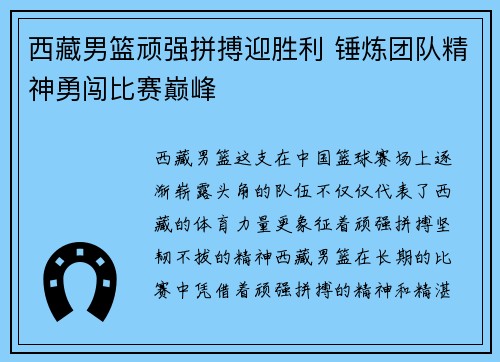 西藏男篮顽强拼搏迎胜利 锤炼团队精神勇闯比赛巅峰

西藏男篮这支在中国篮球赛场上逐渐崭露头角的队伍不仅仅代表了西藏的体育力量更象征着顽强拼搏坚韧不拔的精神西藏男篮在长期的比赛中凭借着顽强拼搏的精神和精湛